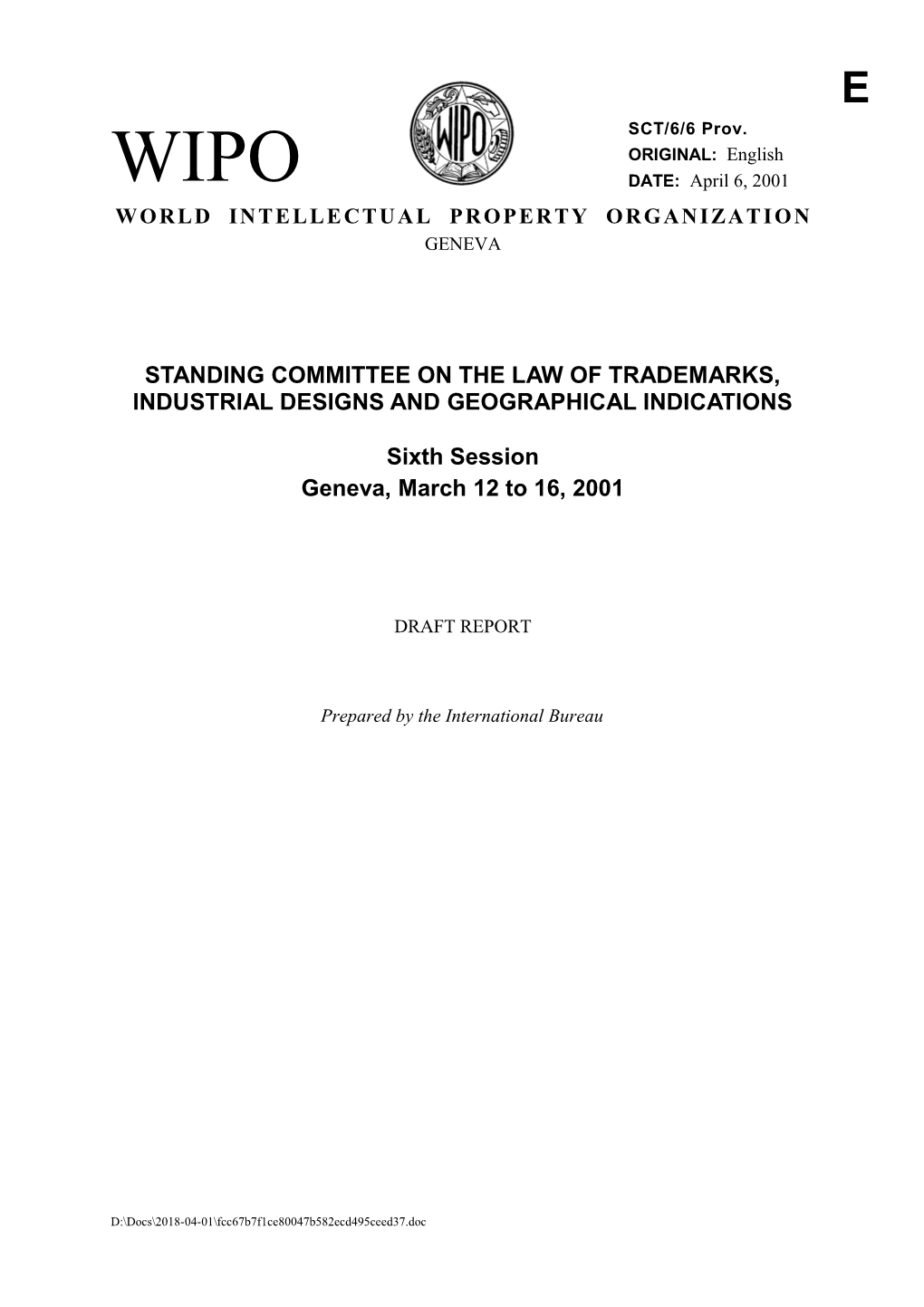 E

WIPO

WIPO

SCT/6/6 Prov.
ORIGINAL: English
DATE: April 6, 2001

WORLD INTELLECTUAL PROPERTY ORGANIZATION
GENEVA

STANDING COMMITTEE ON THE LAW OF TRADEMARKS, INDUSTRIAL DESIGNS AND GEOGRAPHICAL INDICATIONS

Sixth Session
Geneva, March 12 to 16, 2001

DRAFT REPORT

Prepared by the International Bureau

D:\Docs\2018-04-01\fcc67b7f1ce80047b582ecd495ceed37.doc